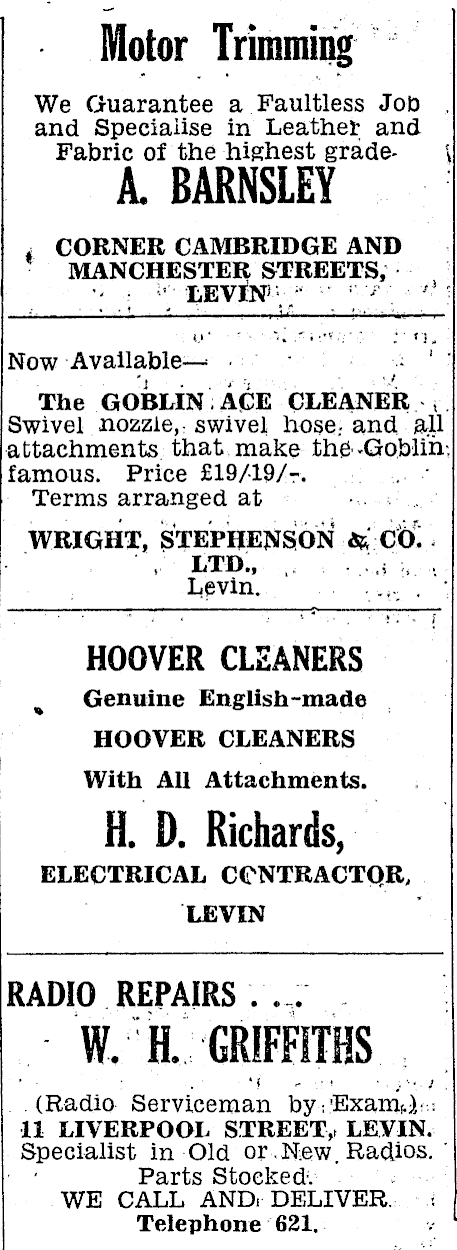 Motor Trimming

We Guarantee a Faultless Job and Specialise in Leather and Fabric of the highest grade.

A. BARNSLEY

CORNER CAMBRIDGE AND MANCHESTER STREETS, LEVIN

Now Available—

The GOBLIN ACE CLEANER Swivel nozzle, swivel hose, and all attachments that make the Goblin famous. Price £19/19/-.
Terms arranged at

WRIGHT, STEPHENSON & CO. LTD., Levin.

HOOVER CLEANERS

Genuine English-made

HOOVER CLEANERS

With All Attachments.

H. D. Richards,

ELECTRICAL CONTRACTOR,

LEVIN

RADIO REPAIRS . . .

W. H. GRIFFITHS

(Radio Serviceman by Exam.)
11 LIVERPOOL STREET, LEVIN.
Specialist in Old or New Radios.
Parts Stocked.
WE CALL AND DELIVER.
Telephone 621.